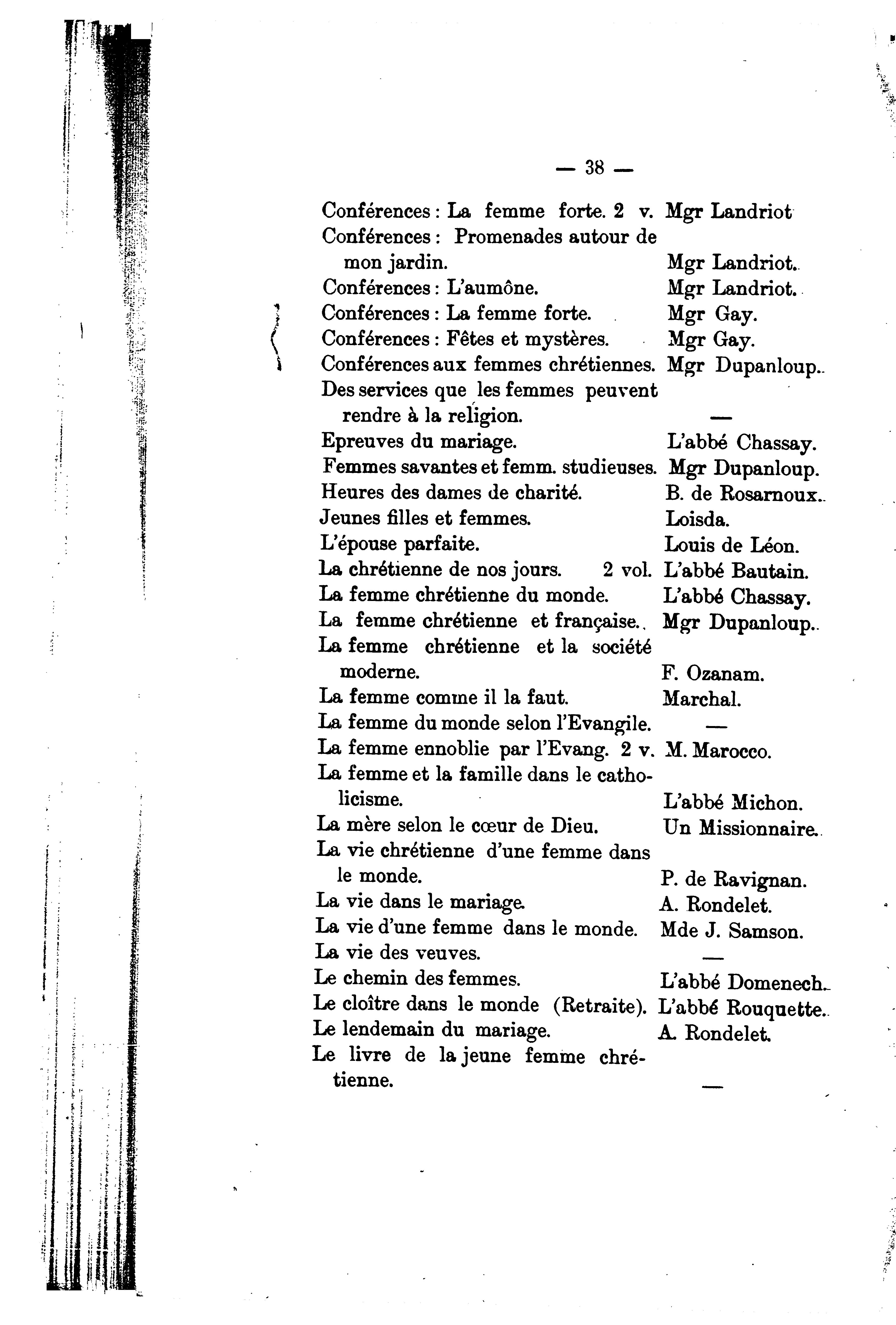 — 38 —

Conférences : La femme forte. 2 v. Mgr Landriot
Conférences : Promenades autour de mon jardin. Mgr Landriot.
Conférences : L'aumône. Mgr Landriot.
Conférences : La femme forte. Mgr Gay.
Conférences : Fêtes et mystères. Mgr Gay.
Conférences aux femmes chrétiennes. Mgr Dupanloup.
Des services que les femmes peuvent rendre à la religion. —
Epreuves du mariage. L'abbé Chassay.
Femmes savantes et femm. studieuses. Mgr Dupanloup.
Heures des dames de charité. B. de Rosarnoux.
Jeunes filles et femmes. Loisda.
L'épouse parfaite. Louis de Léon.
La chrétienne de nos jours. 2 vol. L'abbé Bautain.
La femme chrétienne du monde. L'abbé Chassay.
La femme chrétienne et française. Mgr Dupanloup.
La femme chrétienne et la société moderne. F. Ozanam.
La femme comme il la faut. Marchal.
La femme du monde selon l'Evangile. —
La femme ennoblie par l'Evang. 2 v. M. Marocco.
La femme et la famille dans le catholicisme. L'abbé Michon.
La mère selon le cœur de Dieu. Un Missionnaire.
La vie chrétienne d'une femme dans le monde. P. de Ravignan.
La vie dans le mariage. A. Rondelet.
La vie d'une femme dans le monde. Mde J. Samson.
La vie des veuves. —
Le chemin des femmes. L'abbé Domenech.
Le cloître dans le monde (Retraite). L'abbé Rouquette.
Le lendemain du mariage. A. Rondelet.
Le livre de la jeune femme chrétienne. —